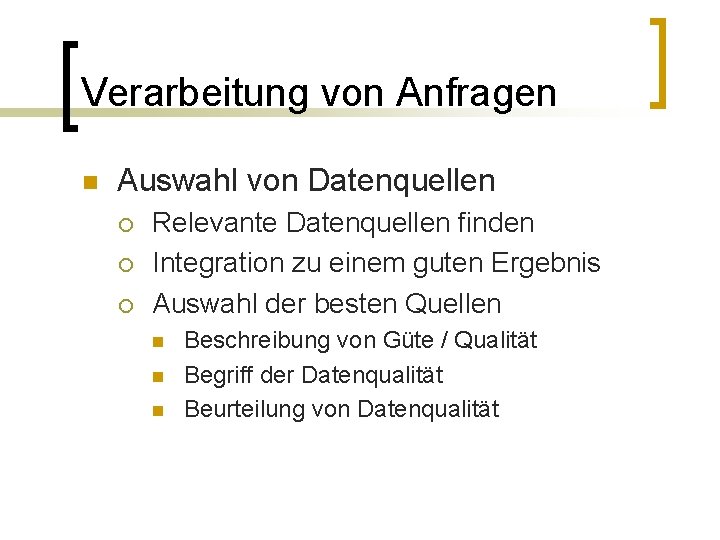 Verarbeitung von Anfragen

Auswahl von Datenquellen
Relevante Datenquellen finden
Integration zu einem guten Ergebnis
Auswahl der besten Quellen
Beschreibung von Güte / Qualität
Begriff der Datenqualität
Beurteilung von Datenqualität